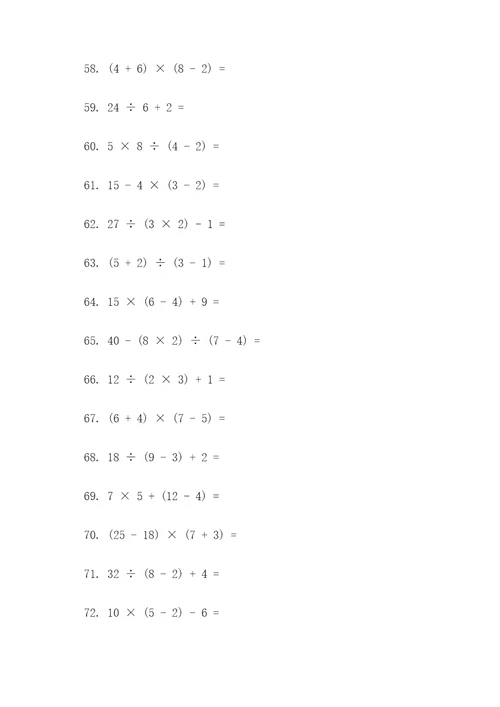 58. $(4 + 6) \times (8 - 2) =$

59. $24 \div 6 + 2 =$

60. $5 \times 8 \div (4 - 2) =$

61. $15 - 4 \times (3 - 2) =$

62. $27 \div (3 \times 2) - 1 =$

63. $(5 + 2) \div (3 - 1) =$

64. $15 \times (6 - 4) + 9 =$

65. $40 - (8 \times 2) \div (7 - 4) =$

66. $12 \div (2 \times 3) + 1 =$

67. $(6 + 4) \times (7 - 5) =$

68. $18 \div (9 - 3) + 2 =$

69. $7 \times 5 + (12 - 4) =$

70. $(25 - 18) \times (7 + 3) =$

71. $32 \div (8 - 2) + 4 =$

72. $10 \times (5 - 2) - 6 =$